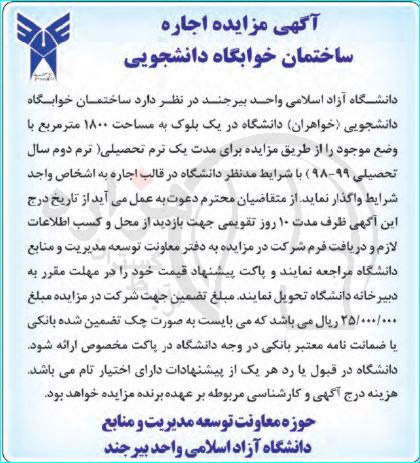 آگهی مزایده اجاره
ساختمان خوابگاه دانشجویی

دانشگاه آزاد اسلامی واحد بیرجند در نظر دارد ساختمان خوابگاه دانشجویی (خواهران) دانشگاه در یک بلوک به مساحت ۱۸۰۰ مترمربع با وضع موجود را از طریق مزایده برای مدت یک ترم تحصیلی( ترم دوم سال تحصیلی ۹۹-۹۸ ) با شرایط مدنظر دانشگاه در قالب اجاره به اشخاص واجد شرایط واگذار نماید. از متقاضیان محترم دعوت به عمل می آید از تاریخ درج این آگهی ظرف مدت ۱۰ روز تقویمی جهت بازدید از محل و کسب اطلاعات لازم و دریافت فرم شرکت در مزایده به دفتر معاونت توسعه مدیریت و منابع دانشگاه مراجعه نمایند و پاکت پیشنهاد قیمت خود را در مهلت مقرر به دبیرخانه دانشگاه تحویل نمایند. مبلغ تضمین جهت شرکت در مزایده مبلغ ۲۵/۰۰۰/۰۰۰ ریال می باشد که می بایست به صورت چک تضمین شده بانکی یا ضمانت نامه معتبر بانکی در وجه دانشگاه در پاکت مخصوص ارائه شود. دانشگاه در قبول یا رد هر یک از پیشنهادات دارای اختیار تام می باشد. هزینه درج آگهی و کارشناسی مربوطه بر عهده برنده مزایده خواهد بود.

حوزه معاونت توسعه مدیریت و منابع
دانشگاه آزاد اسلامی واحد بیرجند